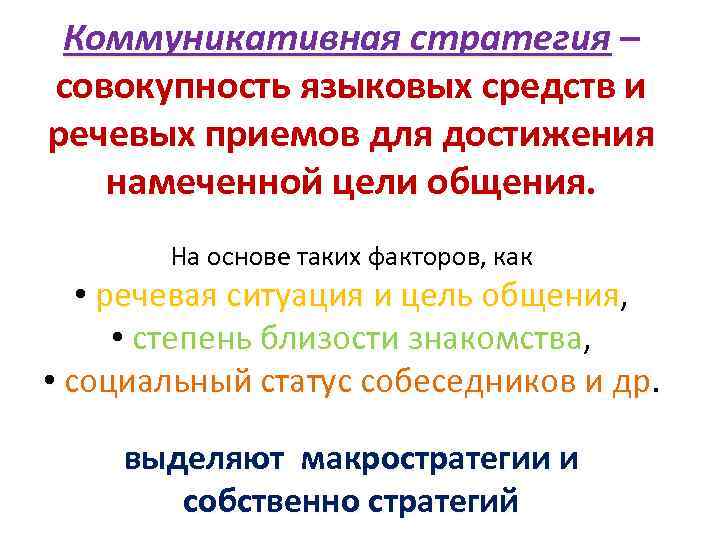 Коммуникативная стратегия – совокупность языковых средств и речевых приемов для достижения намеченной цели общения.

На основе таких факторов, как
• речевая ситуация и цель общения,
• степень близости знакомства,
• социальный статус собеседников и др.

выделяют макростратегии и собственно стратегий